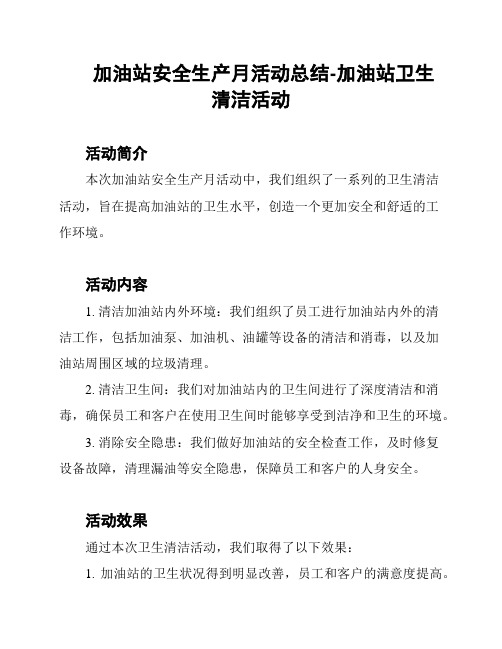 加油站安全生产月活动总结-加油站卫生清洁活动

活动简介

本次加油站安全生产月活动中，我们组织了一系列的卫生清洁活动，旨在提高加油站的卫生水平，创造一个更加安全和舒适的工作环境。

活动内容

1. 清洁加油站内外环境：我们组织了员工进行加油站内外的清洁工作，包括加油泵、加油机、油罐等设备的清洁和消毒，以及加油站周围区域的垃圾清理。

2. 清洁卫生间：我们对加油站内的卫生间进行了深度清洁和消毒，确保员工和客户在使用卫生间时能够享受到洁净和卫生的环境。

3. 消除安全隐患：我们做好加油站的安全检查工作，及时修复设备故障，清理漏油等安全隐患，保障员工和客户的人身安全。

活动效果

通过本次卫生清洁活动，我们取得了以下效果：

1. 加油站的卫生状况得到明显改善，员工和客户的满意度提高。